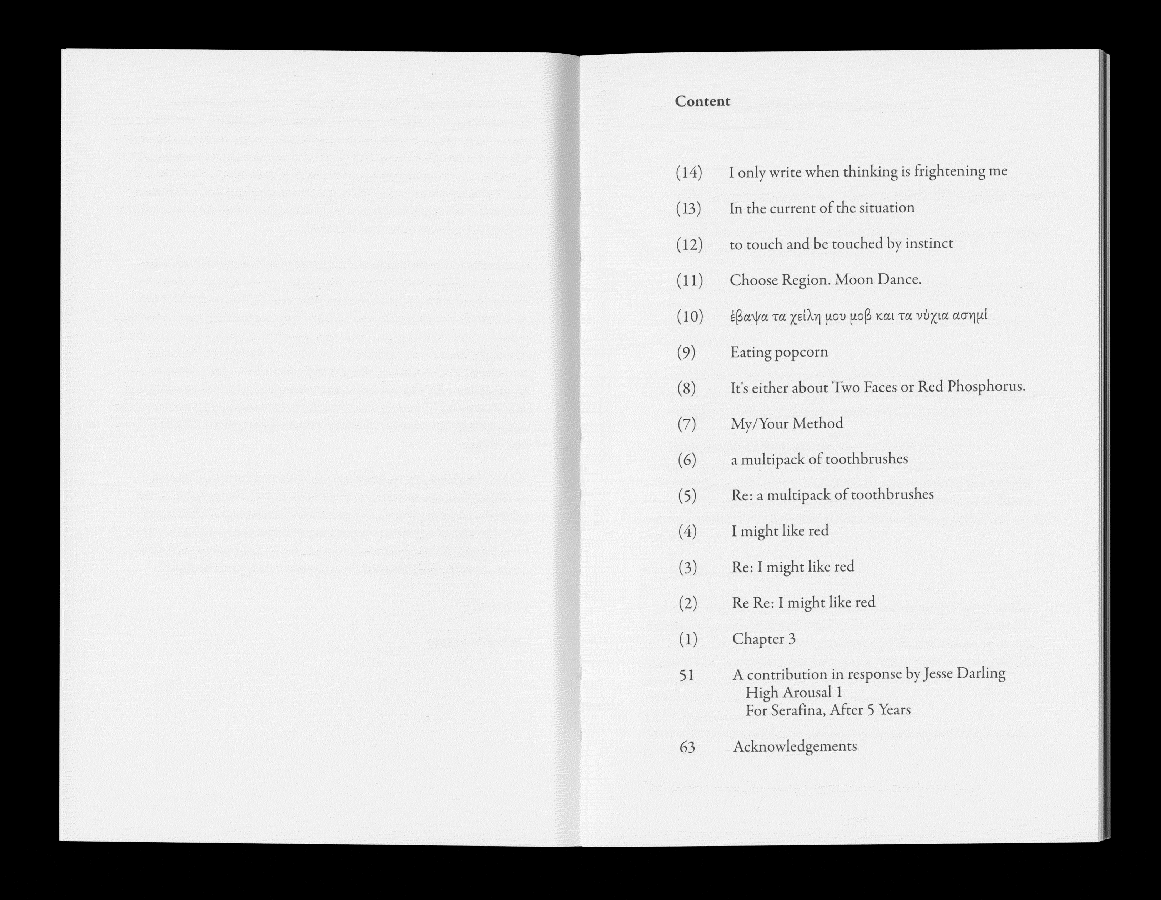 Content

(14) I only write when thinking is frightening me

(13) In the current of the situation

(12) to touch and be touched by instinct

(11) Choose Region. Moon Dance.

(10) έβαψα τα χείλη μου μοβ και τα νύχια ασημί

(9) Eating popcorn

(8) It's either about Two Faces or Red Phosphorus.

(7) My/Your Method

(6) a multipack of toothbrushes

(5) Re: a multipack of toothbrushes

(4) I might like red

(3) Re: I might like red

(2) Re Re: I might like red

(1) Chapter 3

51 A contribution in response by Jesse Darling
High Arousal 1
For Serafina, After 5 Years

63 Acknowledgements